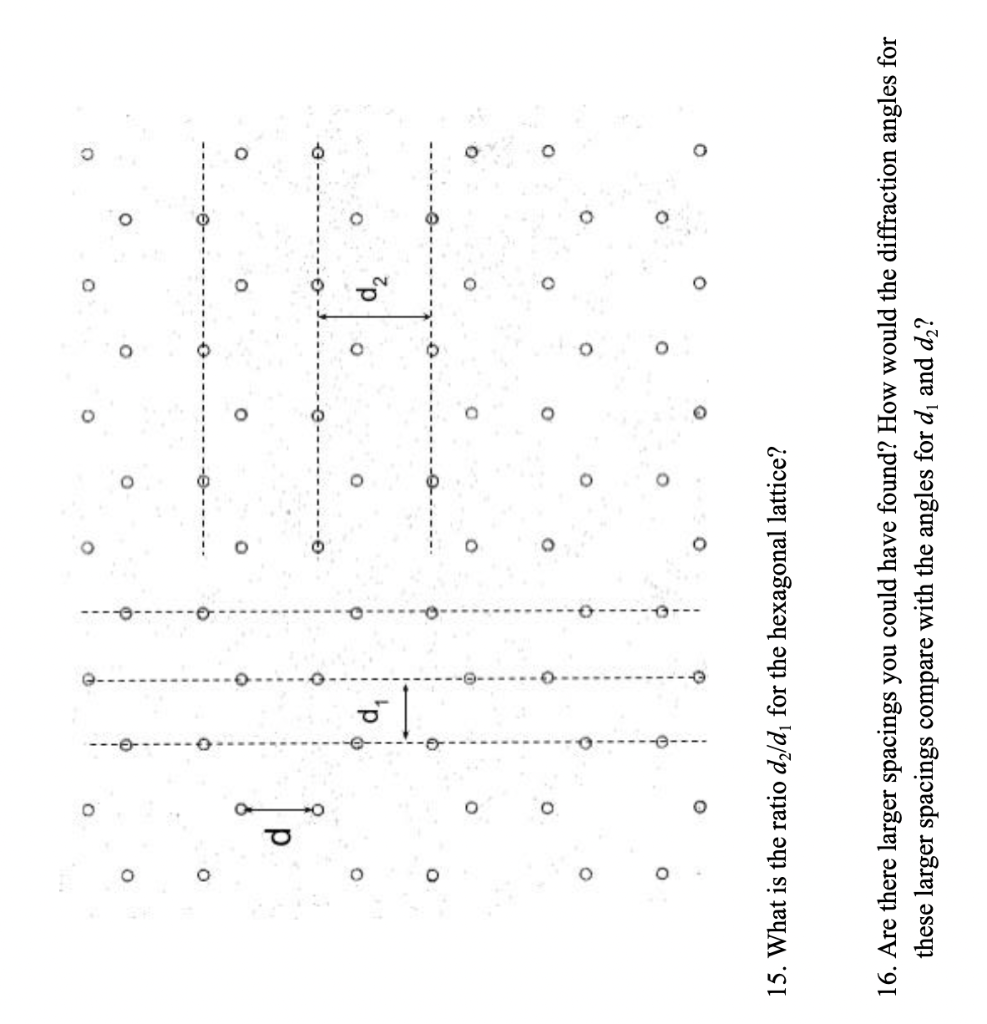 d

$d_1$

$d_2$

15. What is the ratio $d_2/d_1$ for the hexagonal lattice?

16. Are there larger spacings you could have found? How would the diffraction angles for these larger spacings compare with the angles for $d_1$ and $d_2$?